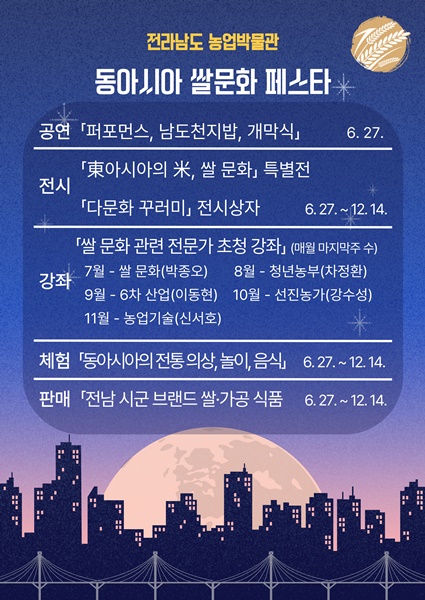 전라남도 농업박물관

동아시아 쌀문화 페스타

공연 「퍼포먼스, 남도천지밥, 개막식」 6. 27.

전시 「東아시아의 米, 쌀 문화」 특별전
「다문화 꾸러미」 전시상자 6. 27. ~ 12. 14.

강좌 「쌀 문화 관련 전문가 초청 강좌」 (매월 마지막주 수)
7월 - 쌀 문화(박종오) 8월 - 청년농부(차정환)
9월 - 6차 산업(이동현) 10월 - 선진농가(강수성)
11월 - 농업기술(신서호)

체험 「동아시아의 전통 의상, 놀이, 음식」 6. 27. ~ 12. 14.

판매 「전남 시군 브랜드 쌀·가공 식품 6. 27. ~ 12. 14.